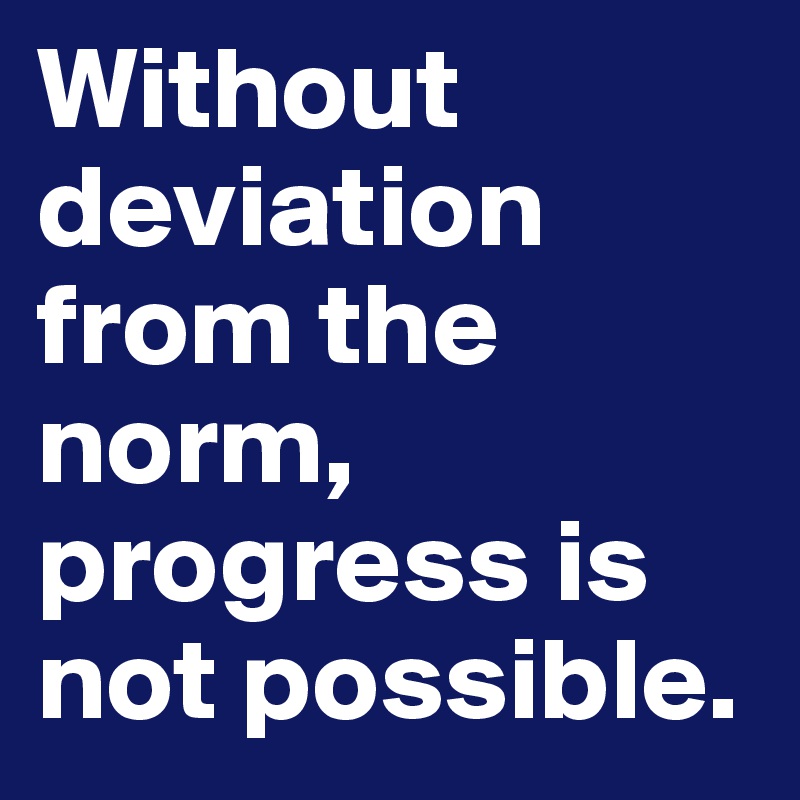 Without deviation from the norm, progress is not possible.